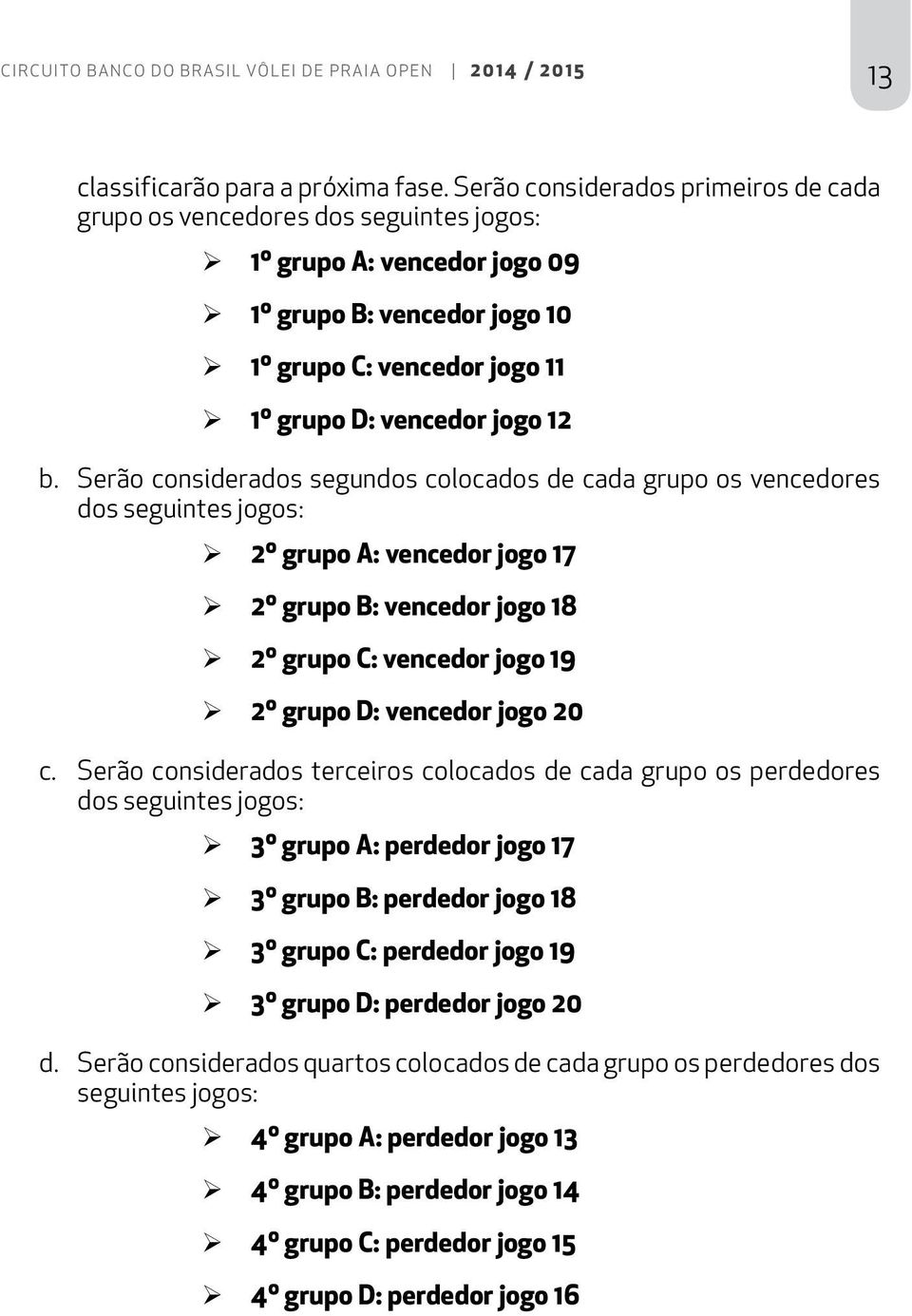 CIRCUITO BANCO DO BRASIL VÔLEI DE PRAIA OPEN | 2014 / 2015

13

classificarão para a próxima fase. Serão considerados primeiros de cada grupo os vencedores dos seguintes jogos:

➢ 1º grupo A: vencedor jogo 09

➢ 1º grupo B: vencedor jogo 10

➢ 1º grupo C: vencedor jogo 11

➢ 1º grupo D: vencedor jogo 12

b. Serão considerados segundos colocados de cada grupo os vencedores dos seguintes jogos:

➢ 2º grupo A: vencedor jogo 17

➢ 2º grupo B: vencedor jogo 18

➢ 2º grupo C: vencedor jogo 19

➢ 2º grupo D: vencedor jogo 20

c. Serão considerados terceiros colocados de cada grupo os perdedores dos seguintes jogos:

➢ 3º grupo A: perdedor jogo 17

➢ 3º grupo B: perdedor jogo 18

➢ 3º grupo C: perdedor jogo 19

➢ 3º grupo D: perdedor jogo 20

d. Serão considerados quartos colocados de cada grupo os perdedores dos seguintes jogos:

➢ 4º grupo A: perdedor jogo 13

➢ 4º grupo B: perdedor jogo 14

➢ 4º grupo C: perdedor jogo 15

➢ 4º grupo D: perdedor jogo 16